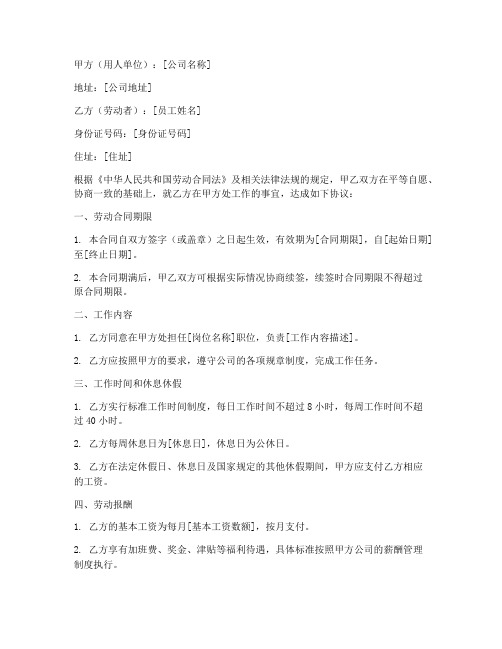 甲方（用人单位）：[公司名称]

地址：[公司地址]

乙方（劳动者）：[员工姓名]

身份证号码：[身份证号码]

住址：[住址]

根据《中华人民共和国劳动合同法》及相关法律法规的规定，甲乙双方在平等自愿、协商一致的基础上，就乙方在甲方处工作的事宜，达成如下协议：

一、劳动合同期限

1. 本合同自双方签字（或盖章）之日起生效，有效期为[合同期限]，自[起始日期]至[终止日期]。

2. 本合同期满后，甲乙双方可根据实际情况协商续签，续签时合同期限不得超过原合同期限。

二、工作内容

1. 乙方同意在甲方处担任[岗位名称]职位，负责[工作内容描述]。

2. 乙方应按照甲方的要求，遵守公司的各项规章制度，完成工作任务。

三、工作时间和休息休假

1. 乙方实行标准工作时间制度，每日工作时间不超过 8 小时，每周工作时间不超过 40 小时。

2. 乙方每周休息日为[休息日]，休息日为公休日。

3. 乙方在法定休假日、休息日及国家规定的其他休假期间，甲方应支付乙方相应的工资。

四、劳动报酬

1. 乙方的基本工资为每月[基本工资数额]，按月支付。

2. 乙方享有加班费、奖金、津贴等福利待遇，具体标准按照甲方公司的薪酬管理制度执行。